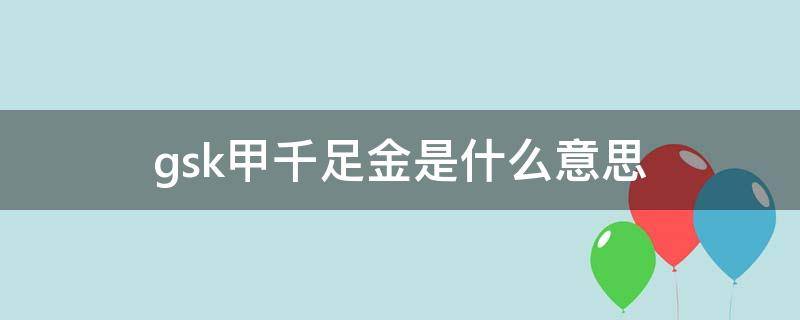 gsk甲千足金是什么意思